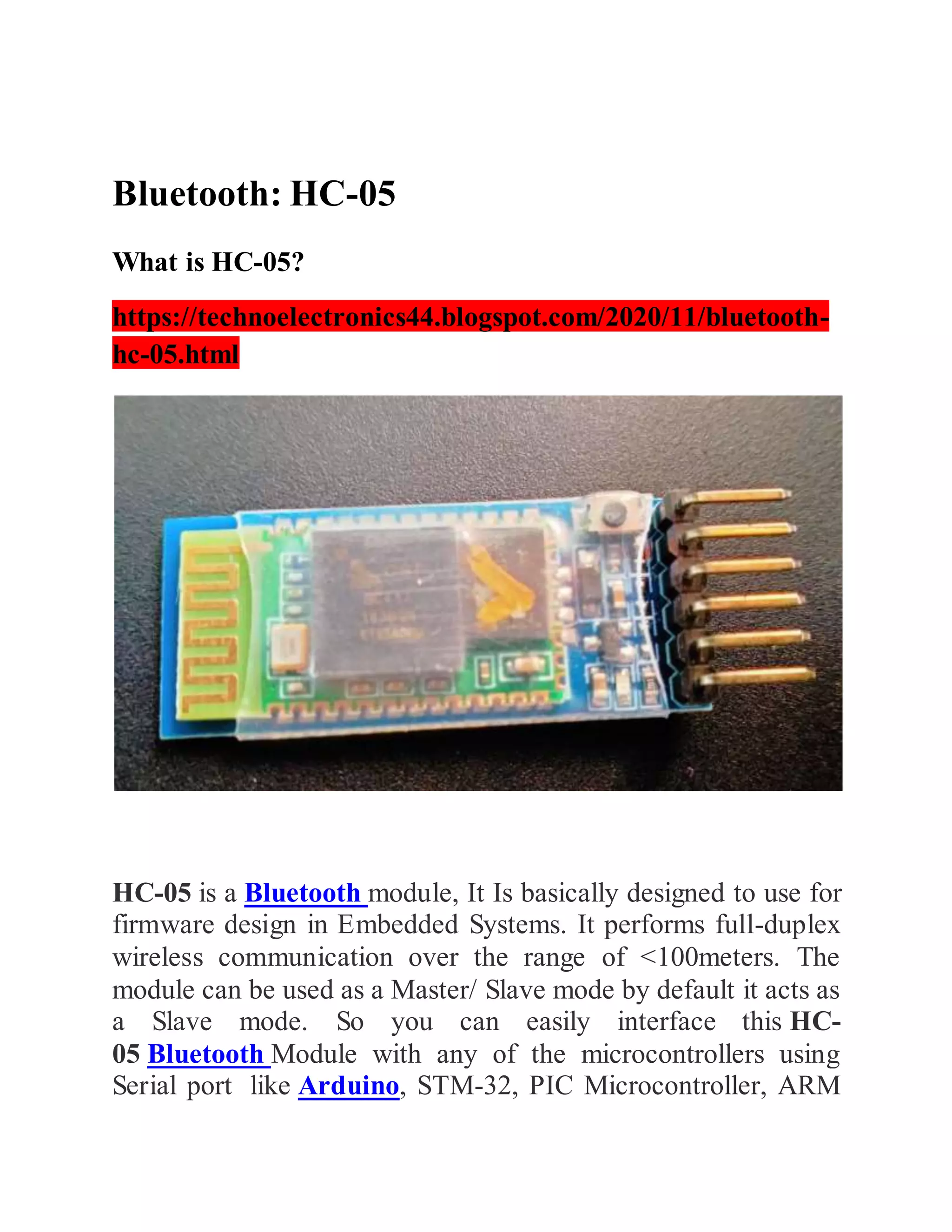 Bluetooth: HC-05

What is HC-05?

https://technoelectronics44.blogspot.com/2020/11/bluetooth-hc-05.html

HC-05 is a Bluetooth module, It Is basically designed to use for firmware design in Embedded Systems. It performs full-duplex wireless communication over the range of <100meters. The module can be used as a Master/ Slave mode by default it acts as a Slave mode. So you can easily interface this HC-05 Bluetooth Module with any of the microcontrollers using Serial port like Arduino, STM-32, PIC Microcontroller, ARM